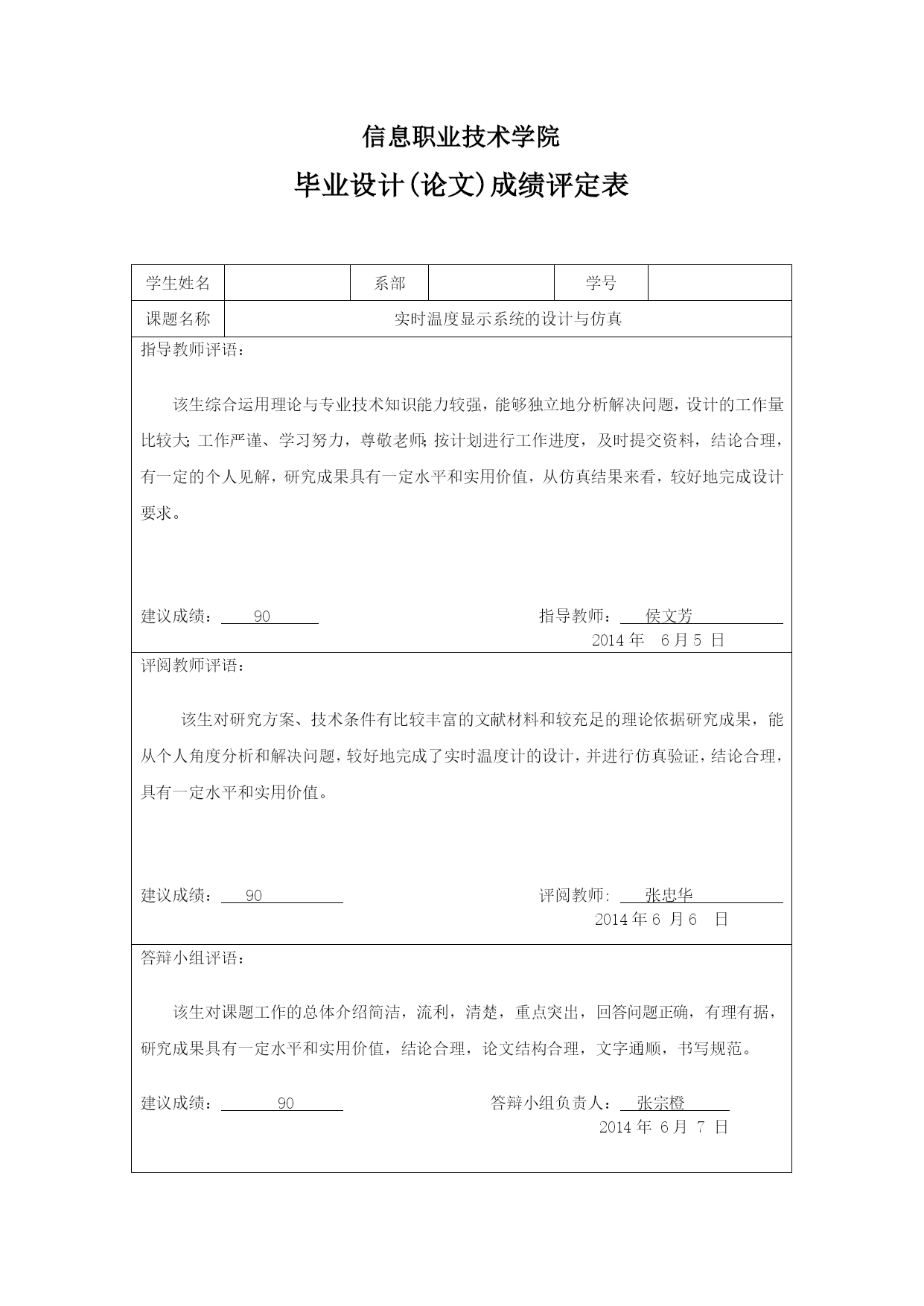 信息职业技术学院

毕业设计(论文)成绩评定表

| 学生姓名 | | 系部 | | 学号 | |
|---|---|---|---|---|---|
| 课题名称 | 实时温度显示系统的设计与仿真 | | | | |

指导教师评语：

该生综合运用理论与专业技术知识能力较强，能够独立地分析解决问题，设计的工作量比较大；工作严谨、学习努力，尊敬老师；按计划进行工作进度，及时提交资料，结论合理，有一定的个人见解，研究成果具有一定水平和实用价值，从仿真结果来看，较好地完成设计要求。

建议成绩： 90 指导教师： 侯文芳
2014 年 6 月 5 日

评阅教师评语：

该生对研究方案、技术条件有比较丰富的文献材料和较充足的理论依据研究成果，能从个人角度分析和解决问题，较好地完成了实时温度计的设计，并进行仿真验证，结论合理，具有一定水平和实用价值。

建议成绩： 90 评阅教师: 张忠华
2014 年 6 月 6 日

答辩小组评语：

该生对课题工作的总体介绍简洁，流利，清楚，重点突出，回答问题正确，有理有据，研究成果具有一定水平和实用价值，结论合理，论文结构合理，文字通顺，书写规范。

建议成绩： 90 答辩小组负责人： 张宗橙
2014 年 6 月 7 日